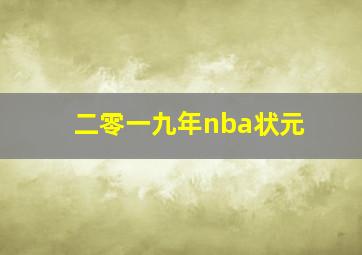 二零一九年nba状元